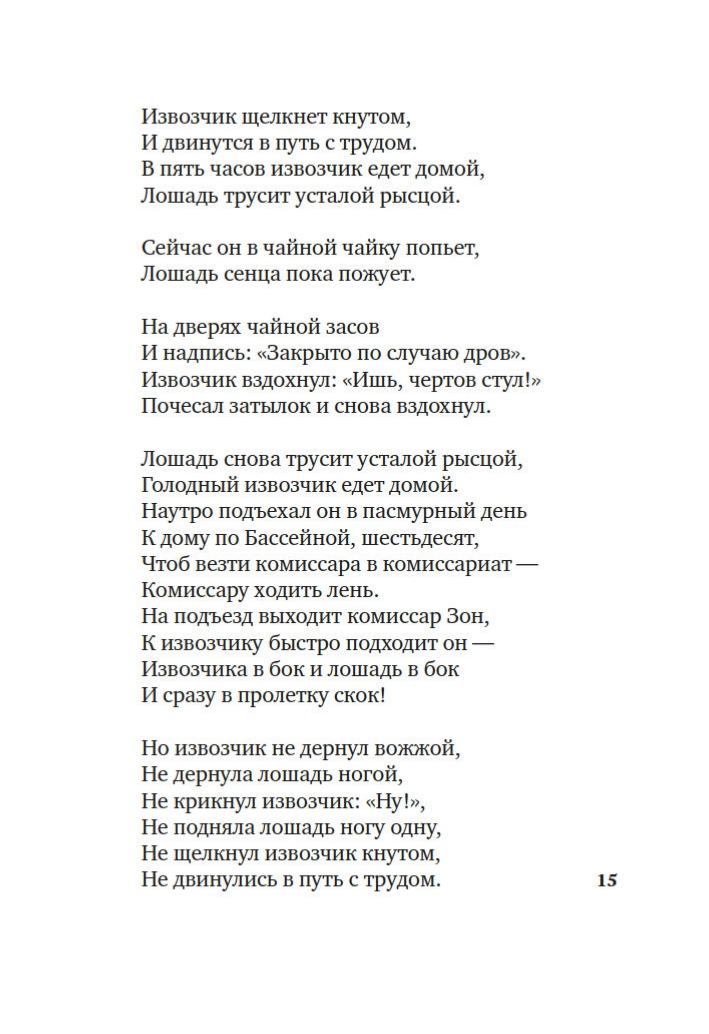 Извозчик щелкнет кнутом,
И двинутся в путь с трудом.
В пять часов извозчик едет домой,
Лошадь трусит усталой рысцой.

Сейчас он в чайной чайку попьет,
Лошадь сенца пока пожует.

На дверях чайной засов
И надпись: «Закрыто по случаю дров».
Извозчик вздохнул: «Ишь, чертов стул!»
Почесал затылок и снова вздохнул.

Лошадь снова трусит усталой рысцой,
Голодный извозчик едет домой.
Наутро подъехал он в пасмурный день
К дому по Бассейной, шестьдесят,
Чтоб везти комиссара в комиссариат —
Комиссару ходить лень.
На подъезд выходит комиссар Зон,
К извозчику быстро подходит он —
Извозчика в бок и лошадь в бок
И сразу в пролетку скок!

Но извозчик не дернул вожжой,
Не дернула лошадь ногой,
Не крикнул извозчик: «Ну!»,
Не подняла лошадь ногу одну,
Не щелкнул извозчик кнутом,
Не двинулись в путь с трудом.

15